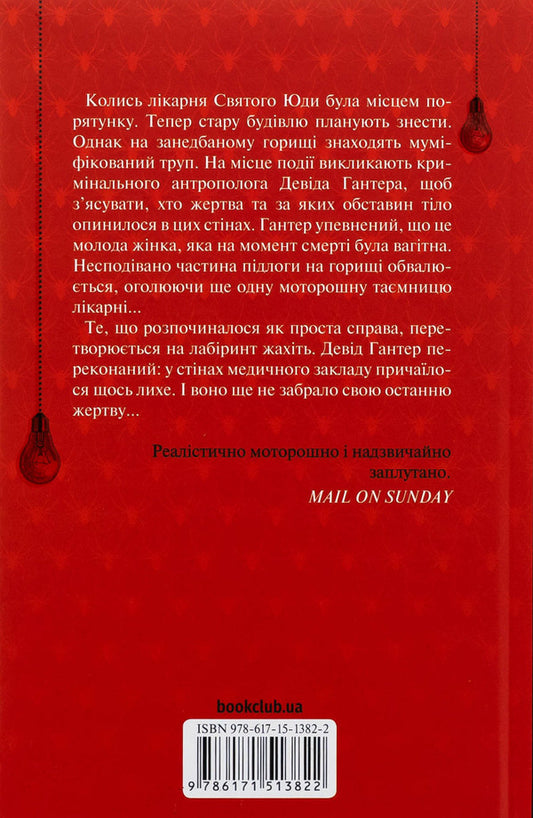 Колись лікарня Святого Юди була місцем порятунку. Тепер стару будівлю планують знести. Однак на занедбаному горищі знаходять муміфікований труп. На місце події викликають кримінального антрополога Девіда Гантера, щоб з'ясувати, хто жертва та за яких обставин тіло опинилося в цих стінах. Гантер упевнений, що це молода жінка, яка на момент смерті була вагітна. Несподівано частина підлоги на горищі обвалюється, оголюючи ще одну моторошну таємницю лікарні...

Те, що розпочиналося як проста справа, перетворюється на лабіринт жахіть. Девід Гантер переконаний: у стінах медичного закладу причаїлося щось лихе. І воно ще не забрало свою останню жертву...

Реалістично моторошно і надзвичайно заплутано.
MAIL ON SUNDAY

bookclub.ua

ISBN 978-617-15-1382-2

9 786171 513822